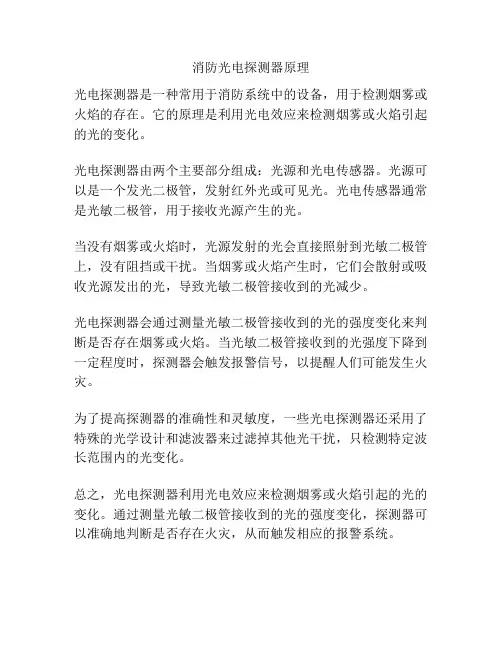 消防光电探测器原理

光电探测器是一种常用于消防系统中的设备，用于检测烟雾或火焰的存在。它的原理是利用光电效应来检测烟雾或火焰引起的光的变化。

光电探测器由两个主要部分组成：光源和光电传感器。光源可以是一个发光二极管，发射红外光或可见光。光电传感器通常是光敏二极管，用于接收光源产生的光。

当没有烟雾或火焰时，光源发射的光会直接照射到光敏二极管上，没有阻挡或干扰。当烟雾或火焰产生时，它们会散射或吸收光源发出的光，导致光敏二极管接收到的光减少。

光电探测器会通过测量光敏二极管接收到的光的强度变化来判断是否存在烟雾或火焰。当光敏二极管接收到的光强度下降到一定程度时，探测器会触发报警信号，以提醒人们可能发生火灾。

为了提高探测器的准确性和灵敏度，一些光电探测器还采用了特殊的光学设计和滤波器来过滤掉其他光干扰，只检测特定波长范围内的光变化。

总之，光电探测器利用光电效应来检测烟雾或火焰引起的光的变化。通过测量光敏二极管接收到的光的强度变化，探测器可以准确地判断是否存在火灾，从而触发相应的报警系统。